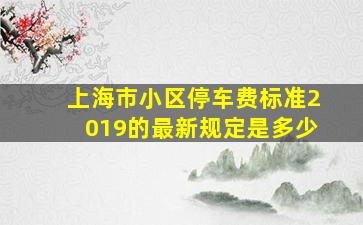 上海市小区停车费标准2019的最新规定是多少